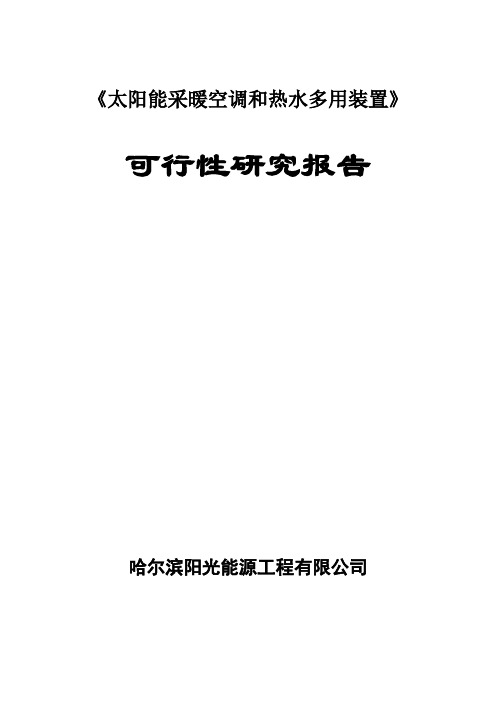 《太阳能采暖空调和热水多用装置》

可行性研究报告

哈尔滨阳光能源工程有限公司